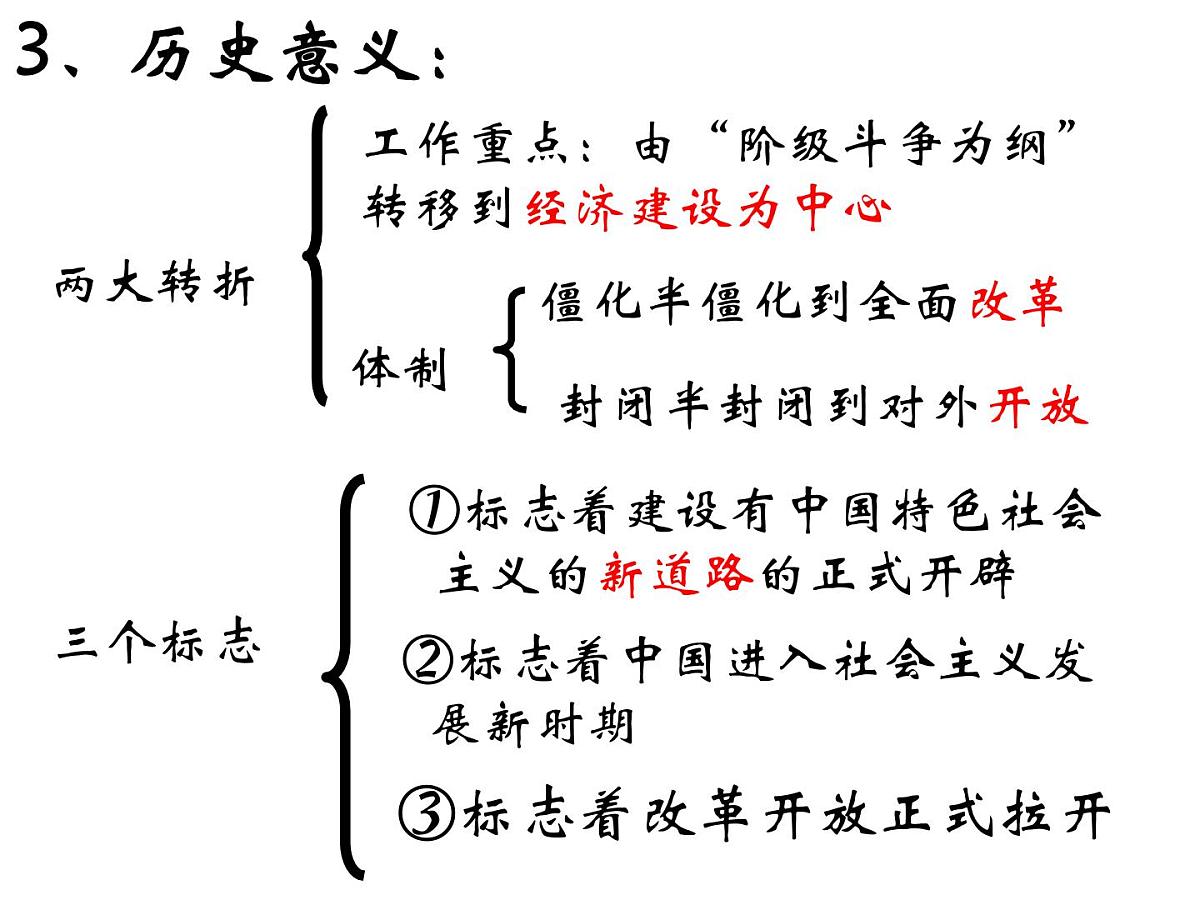 3、历史意义：

两大转折

工作重点：由“阶级斗争为纲”转移到经济建设为中心

体制

僵化半僵化到全面改革

封闭半封闭到对外开放

三个标志

①标志着建设有中国特色社会主义的新道路的正式开辟

②标志着中国进入社会主义发展新时期

③标志着改革开放正式拉开